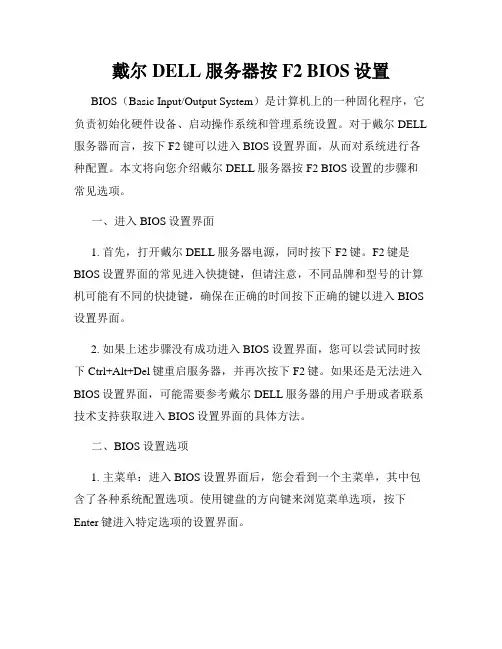 戴尔 DELL 服务器按 F2 BIOS 设置

BIOS（Basic Input/Output System）是计算机上的一种固化程序，它负责初始化硬件设备、启动操作系统和管理系统设置。对于戴尔 DELL 服务器而言，按下 F2 键可以进入 BIOS 设置界面，从而对系统进行各种配置。本文将向您介绍戴尔 DELL 服务器按 F2 BIOS 设置的步骤和常见选项。

一、进入 BIOS 设置界面

1. 首先，打开戴尔 DELL 服务器电源，同时按下 F2 键。F2 键是 BIOS 设置界面的常见进入快捷键，但请注意，不同品牌和型号的计算机可能有不同的快捷键，确保在正确的时间按下正确的键以进入 BIOS 设置界面。

2. 如果上述步骤没有成功进入 BIOS 设置界面，您可以尝试同时按下 Ctrl+Alt+Del 键重启服务器，并再次按下 F2 键。如果还是无法进入 BIOS 设置界面，可能需要参考戴尔 DELL 服务器的用户手册或者联系技术支持获取进入 BIOS 设置界面的具体方法。

二、BIOS 设置选项

1. 主菜单：进入 BIOS 设置界面后，您会看到一个主菜单，其中包含了各种系统配置选项。使用键盘的方向键来浏览菜单选项，按下 Enter 键进入特定选项的设置界面。